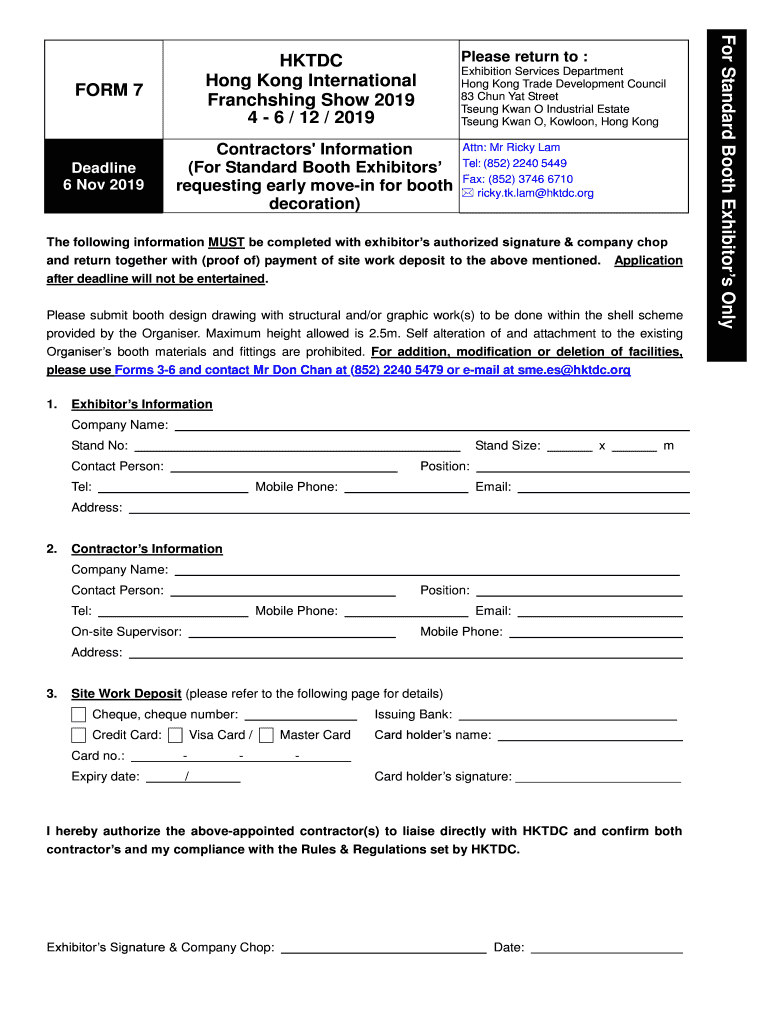 FORM 7

Deadline
6 Nov 2019

HKTDC
Hong Kong International Franchshing Show 2019
4 - 6 / 12 / 2019

Contractors' Information
(For Standard Booth Exhibitors' requesting early move-in for booth decoration)

Please return to :
Exhibition Services Department
Hong Kong Trade Development Council
83 Chun Yat Street
Tseung Kwan O Industrial Estate
Tseung Kwan O, Kowloon, Hong Kong

Attn: Mr Ricky Lam
Tel: (852) 2240 5449
Fax: (852) 3746 6710
ricky.tk.lam@hktdc.org

For Standard Booth Exhibitor's Only

The following information MUST be completed with exhibitor's authorized signature & company chop and return together with (proof of) payment of site work deposit to the above mentioned. Application after deadline will not be entertained.

Please submit booth design drawing with structural and/or graphic work(s) to be done within the shell scheme provided by the Organiser. Maximum height allowed is 2.5m. Self alteration of and attachment to the existing Organiser's booth materials and fittings are prohibited. For addition, modification or deletion of facilities, please use Forms 3-6 and contact Mr Don Chan at (852) 2240 5479 or e-mail at sme.es@hktdc.org

1. Exhibitor's Information
Company Name:
Stand No: Stand Size: x m
Contact Person: Position:
Tel: Mobile Phone: Email:
Address:

2. Contractor's Information
Company Name:
Contact Person: Position:
Tel: Mobile Phone: Email:
On-site Supervisor: Mobile Phone:
Address:

3. Site Work Deposit (please refer to the following page for details)
Cheque, cheque number: Issuing Bank:
Credit Card: Visa Card / Master Card Card holder's name:
Card no.: - - -
Expiry date: / Card holder's signature:

I hereby authorize the above-appointed contractor(s) to liaise directly with HKTDC and confirm both contractor's and my compliance with the Rules & Regulations set by HKTDC.

Exhibitor's Signature & Company Chop: Date: